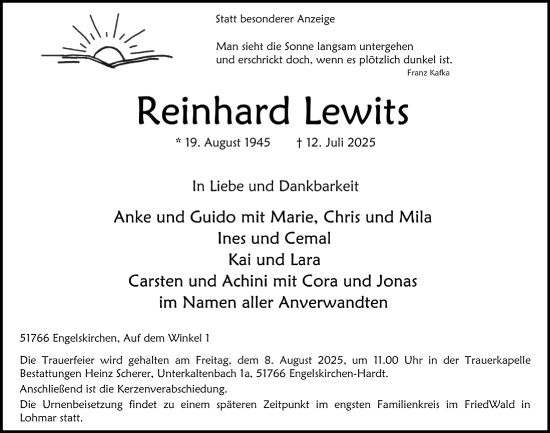 Statt besonderer Anzeige

Man sieht die Sonne langsam untergehen
und erschrickt doch, wenn es plötzlich dunkel ist.
Franz Kafka

Reinhard Lewits

* 19. August 1945 † 12. Juli 2025

In Liebe und Dankbarkeit

Anke und Guido mit Marie, Chris und Mila
Ines und Cemal
Kai und Lara
Carsten und Achini mit Cora und Jonas
im Namen aller Anverwandten

51766 Engelskirchen, Auf dem Winkel 1

Die Trauerfeier wird gehalten am Freitag, dem 8. August 2025, um 11.00 Uhr in der Trauerkapelle Bestattungen Heinz Scherer, Unterkaltenbach 1a, 51766 Engelskirchen-Hardt.

Anschließend ist die Kerzenverabschiedung.

Die Urnenbeisetzung findet zu einem späteren Zeitpunkt im engsten Familienkreis im FriedWald in Lohmar statt.